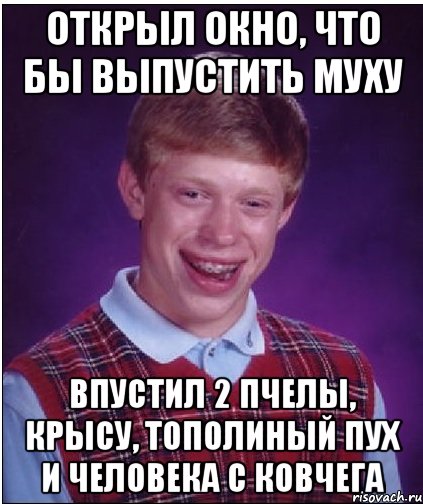 ОТКРЫЛ ОКНО, ЧТО БЫ ВЫПУСТИТЬ МУХУ

ВПУСТИЛ 2 ПЧЕЛЫ, КРЫСУ, ТОПОЛИНЫЙ ПУХ И ЧЕЛОВЕКА С КОВЧЕГА

risovach.ru